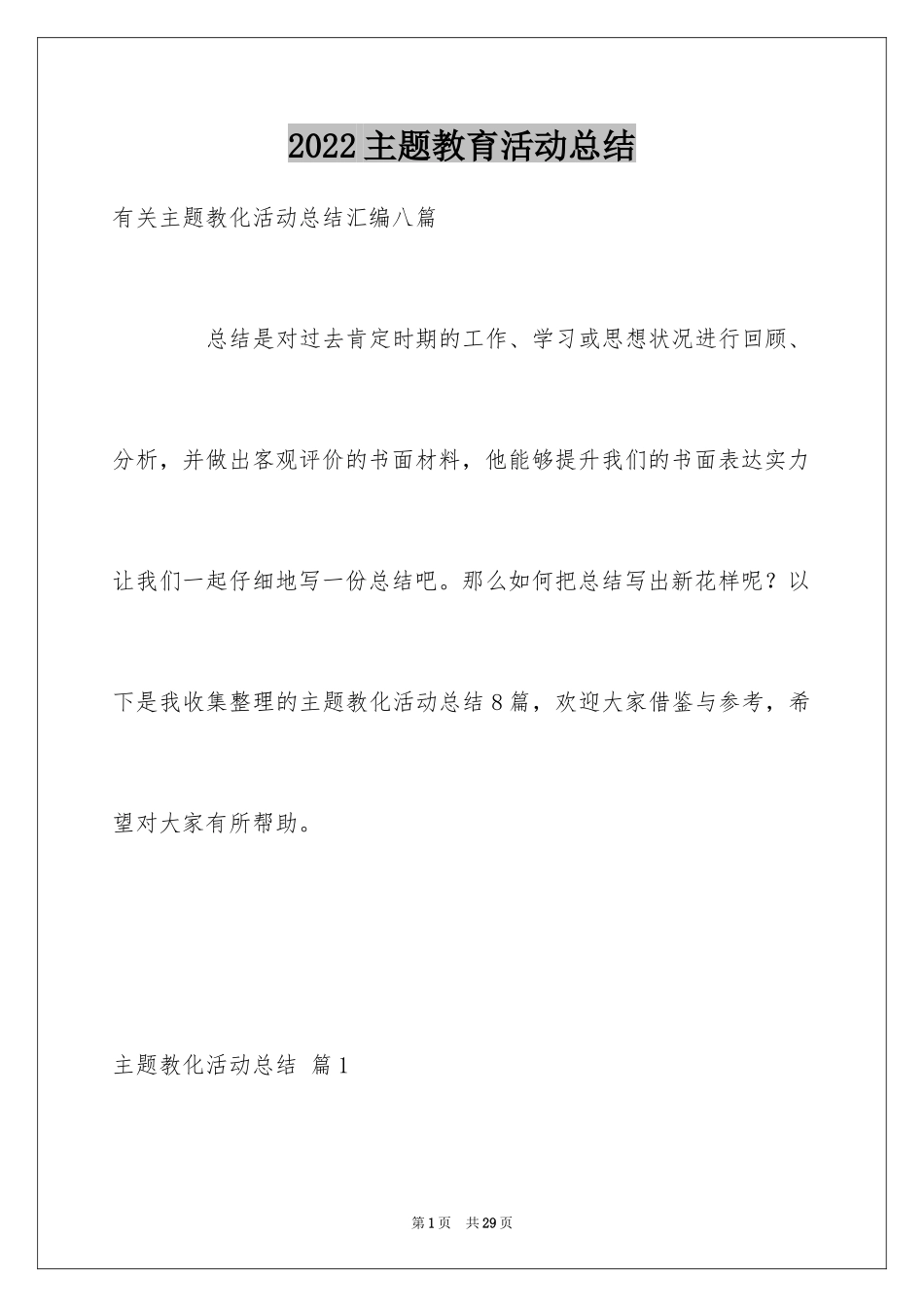 2022主题教育活动总结

有关主题教化活动总结汇编八篇

总结是对过去肯定时期的工作、学习或思想状况进行回顾、分析，并做出客观评价的书面材料，他能够提升我们的书面表达实力让我们一起仔细地写一份总结吧。那么如何把总结写出新花样呢？以下是我收集整理的主题教化活动总结8篇，欢迎大家借鉴与参考，希望对大家有所帮助。

主题教化活动总结 篇1

第1页 共29页